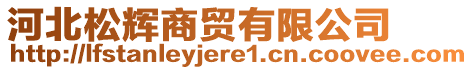 河北松辉商贸有限公司
http://lfstanleyjere1.cn.coovee.com